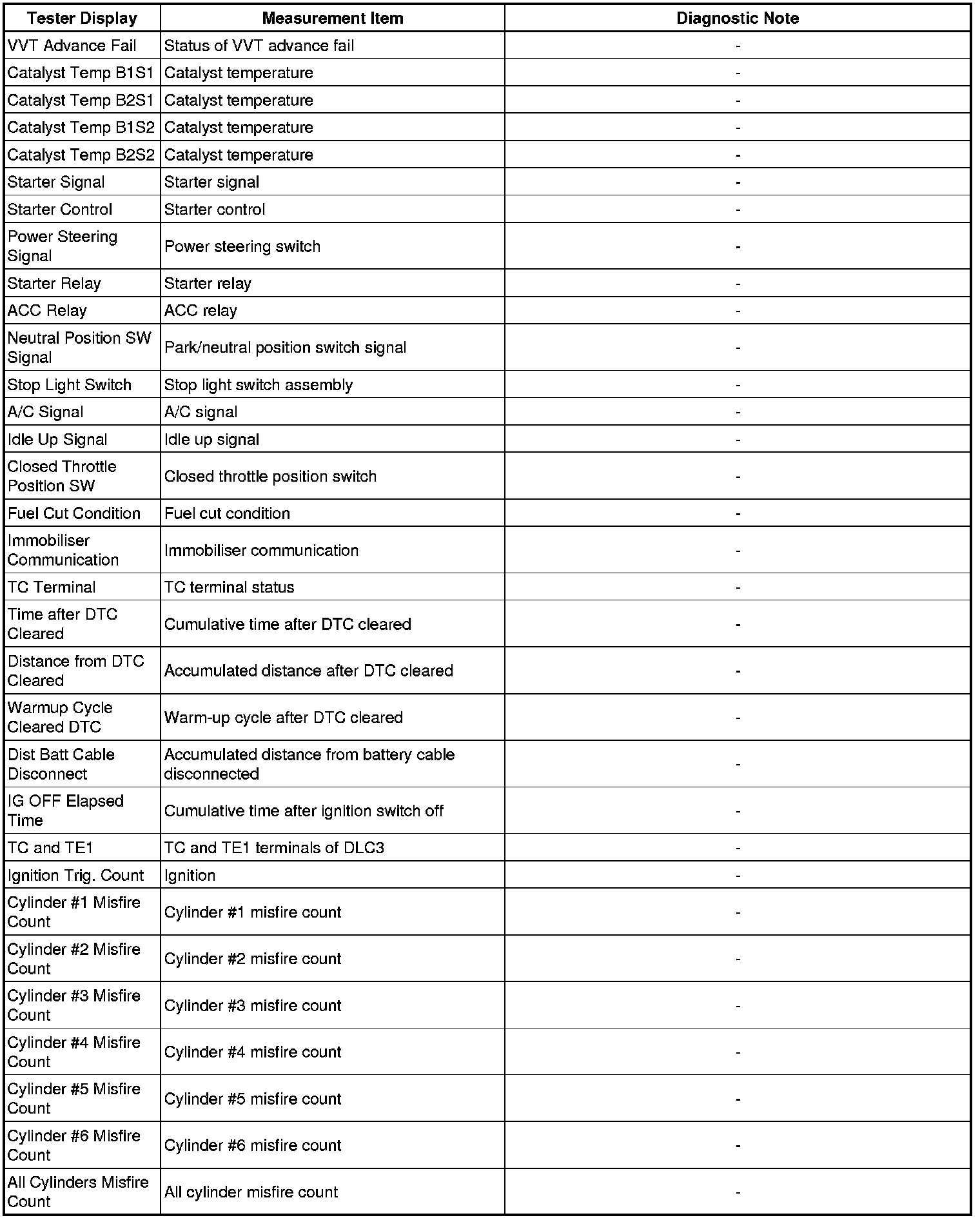 | Tester Display | Measurement Item | Diagnostic Note |
|---|---|---|
| VVT Advance Fail | Status of VVT advance fail | - |
| Catalyst Temp B1S1 | Catalyst temperature | - |
| Catalyst Temp B2S1 | Catalyst temperature | - |
| Catalyst Temp B1S2 | Catalyst temperature | - |
| Catalyst Temp B2S2 | Catalyst temperature | - |
| Starter Signal | Starter signal | - |
| Starter Control | Starter control | - |
| Power Steering Signal | Power steering switch | - |
| Starter Relay | Starter relay | - |
| ACC Relay | ACC relay | - |
| Neutral Position SW Signal | Park/neutral position switch signal | - |
| Stop Light Switch | Stop light switch assembly | - |
| A/C Signal | A/C signal | - |
| Idle Up Signal | Idle up signal | - |
| Closed Throttle Position SW | Closed throttle position switch | - |
| Fuel Cut Condition | Fuel cut condition | - |
| Immobiliser Communication | Immobiliser communication | - |
| TC Terminal | TC terminal status | - |
| Time after DTC Cleared | Cumulative time after DTC cleared | - |
| Distance from DTC Cleared | Accumulated distance after DTC cleared | - |
| Warmup Cycle Cleared DTC | Warm-up cycle after DTC cleared | - |
| Dist Batt Cable Disconnect | Accumulated distance from battery cable disconnected | - |
| IG OFF Elapsed Time | Cumulative time after ignition switch off | - |
| TC and TE1 | TC and TE1 terminals of DLC3 | - |
| Ignition Trig. Count | Ignition | - |
| Cylinder #1 Misfire Count | Cylinder #1 misfire count | - |
| Cylinder #2 Misfire Count | Cylinder #2 misfire count | - |
| Cylinder #3 Misfire Count | Cylinder #3 misfire count | - |
| Cylinder #4 Misfire Count | Cylinder #4 misfire count | - |
| Cylinder #5 Misfire Count | Cylinder #5 misfire count | - |
| Cylinder #6 Misfire Count | Cylinder #6 misfire count | - |
| All Cylinders Misfire Count | All cylinder misfire count | - |